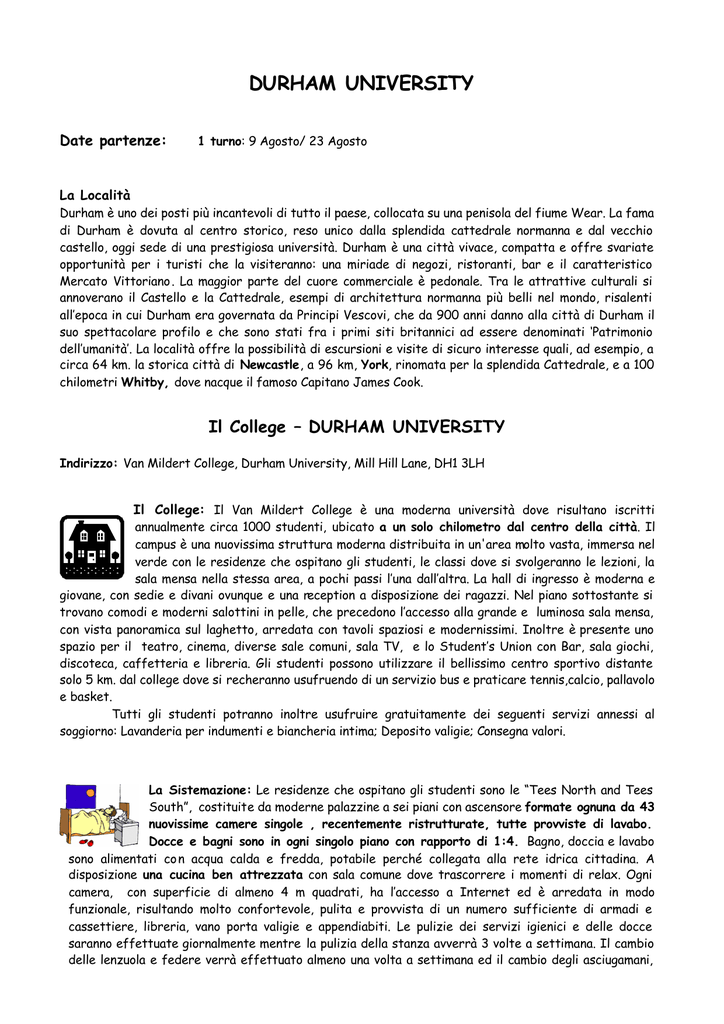 DURHAM UNIVERSITY

Date partenze: 1 turno: 9 Agosto/ 23 Agosto

La Località
Durham è uno dei posti più incantevoli di tutto il paese, collocata su una penisola del fiume Wear. La fama di Durham è dovuta al centro storico, reso unico dalla splendida cattedrale normanna e dal vecchio castello, oggi sede di una prestigiosa università. Durham è una città vivace, compatta e offre svariate opportunità per i turisti che la visiteranno: una miriade di negozi, ristoranti, bar e il caratteristico Mercato Vittoriano. La maggior parte del cuore commerciale è pedonale. Tra le attrattive culturali si annoverano il Castello e la Cattedrale, esempi di architettura normanna più belli nel mondo, risalenti all'epoca in cui Durham era governata da Principi Vescovi, che da 900 anni danno alla città di Durham il suo spettacolare profilo e che sono stati fra i primi siti britannici ad essere denominati 'Patrimonio dell'umanità'. La località offre la possibilità di escursioni e visite di sicuro interesse quali, ad esempio, a circa 64 km. la storica città di Newcastle, a 96 km, York, rinomata per la splendida Cattedrale, e a 100 chilometri Whitby, dove nacque il famoso Capitano James Cook.

Il College – DURHAM UNIVERSITY

Indirizzo: Van Mildert College, Durham University, Mill Hill Lane, DH1 3LH

Il College: Il Van Mildert College è una moderna università dove risultano iscritti annualmente circa 1000 studenti, ubicato a un solo chilometro dal centro della città. Il campus è una nuovissima struttura moderna distribuita in un'area molto vasta, immersa nel verde con le residenze che ospitano gli studenti, le classi dove si svolgeranno le lezioni, la sala mensa nella stessa area, a pochi passi l'una dall'altra. La hall di ingresso è moderna e giovane, con sedie e divani ovunque e una reception a disposizione dei ragazzi. Nel piano sottostante si trovano comodi e moderni salottini in pelle, che precedono l'accesso alla grande e luminosa sala mensa, con vista panoramica sul laghetto, arredata con tavoli spaziosi e modernissimi. Inoltre è presente uno spazio per il teatro, cinema, diverse sale comuni, sala TV, e lo Student's Union con Bar, sala giochi, discoteca, caffetteria e libreria. Gli studenti possono utilizzare il bellissimo centro sportivo distante solo 5 km. dal college dove si recheranno usufruendo di un servizio bus e praticare tennis,calcio, pallavolo e basket.

Tutti gli studenti potranno inoltre usufruire gratuitamente dei seguenti servizi annessi al soggiorno: Lavanderia per indumenti e biancheria intima; Deposito valigie; Consegna valori.

La Sistemazione: Le residenze che ospitano gli studenti sono le "Tees North and Tees South", costituite da moderne palazzine a sei piani con ascensore formate ognuna da 43 nuovissime camere singole , recentemente ristrutturate, tutte provviste di lavabo. Docce e bagni sono in ogni singolo piano con rapporto di 1:4. Bagno, doccia e lavabo sono alimentati con acqua calda e fredda, potabile perché collegata alla rete idrica cittadina. A disposizione una cucina ben attrezzata con sala comune dove trascorrere i momenti di relax. Ogni camera, con superficie di almeno 4 m quadrati, ha l'accesso a Internet ed è arredata in modo funzionale, risultando molto confortevole, pulita e provvista di un numero sufficiente di armadi e cassettiere, libreria, vano porta valigie e appendiabiti. Le pulizie dei servizi igienici e delle docce saranno effettuate giornalmente mentre la pulizia della stanza avverrà 3 volte a settimana. Il cambio delle lenzuola e federe verrà effettuato almeno una volta a settimana ed il cambio degli asciugamani,